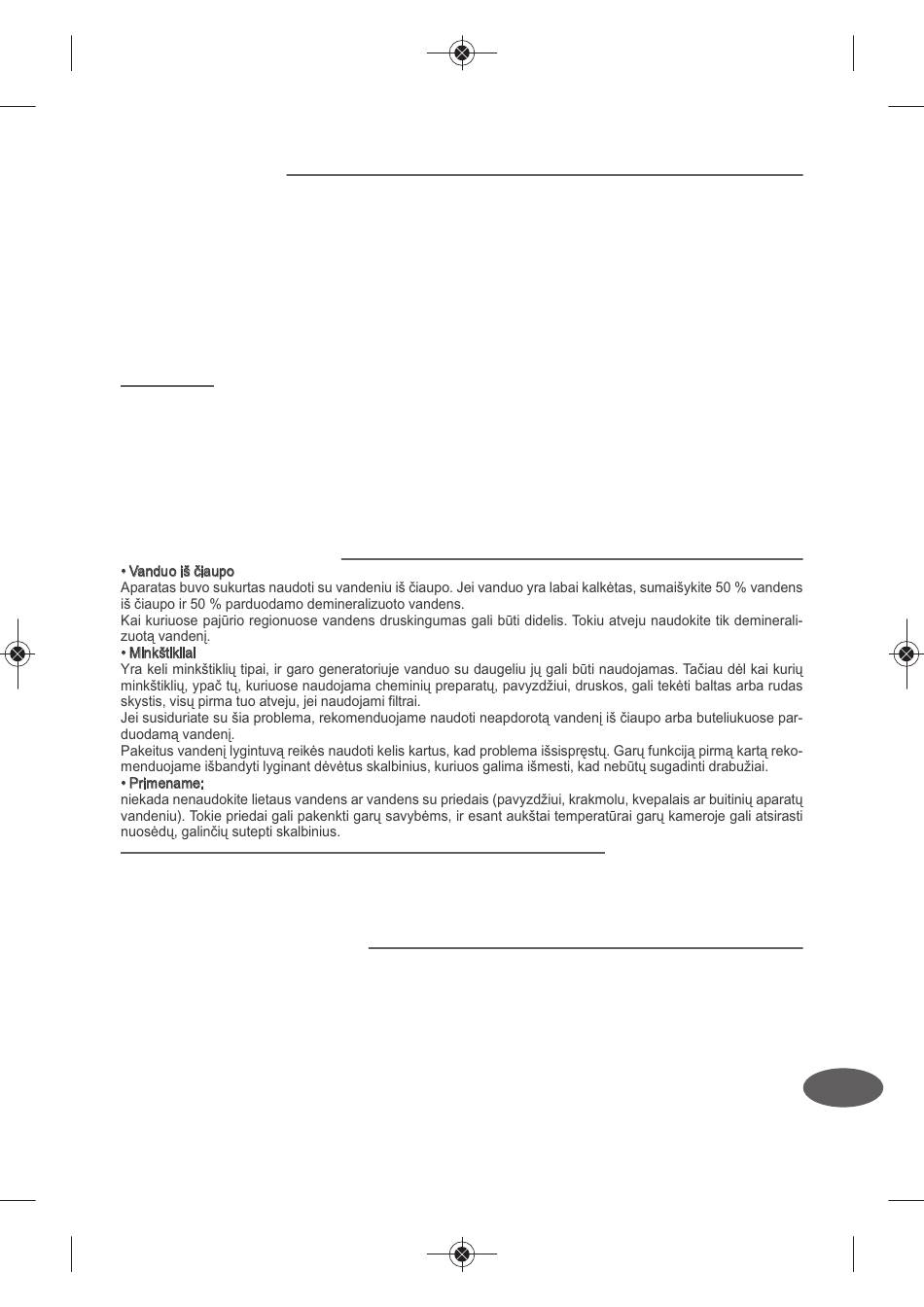 • Vanduo iš čiaupo
Aparatas buvo sukurtas naudoti su vandeniu iš čiaupo. Jei vanduo yra labai kalkėtas, sumaišykite 50 % vandens iš čiaupo ir 50 % parduodamo demineralizuoto vandens.
Kai kuriuose pajūrio regionuose vandens druskingumas gali būti didelis. Tokiu atveju naudokite tik demineralizuotą vandenį.
• Minkštikliai
Yra keli minkštiklių tipai, ir garo generatoriuje vanduo su daugeliu jų gali būti naudojamas. Tačiau dėl kai kurių minkštiklių, ypač tų, kuriuose naudojama cheminių preparatų, pavyzdžiui, druskos, gali tekėti baltas arba rudas skystis, visų pirma tuo atveju, jei naudojami filtrai.
Jei susiduriate su šia problema, rekomenduojame naudoti neapdorotą vandenį iš čiaupo arba buteliukuose parduodamą vandenį.
Pakeitus vandenį lygintuvą reikės naudoti kelis kartus, kad problema išsispręstų. Garų funkciją pirmą kartą rekomenduojame išbandyti lyginant dėvėtus skalbinius, kuriuos galima išmesti, kad nebūtų sugadinti drabužiai.
• Primename:
niekada nenaudokite lietaus vandens ar vandens su priedais (pavyzdžiui, krakmolu, kvepalais ar buitinių aparatų vandeniu). Tokie priedai gali pakenkti garų savybėms, ir esant aukštai temperatūrai garų kameroje gali atsirasti nuosėdų, galinčių sutepti skalbinius.